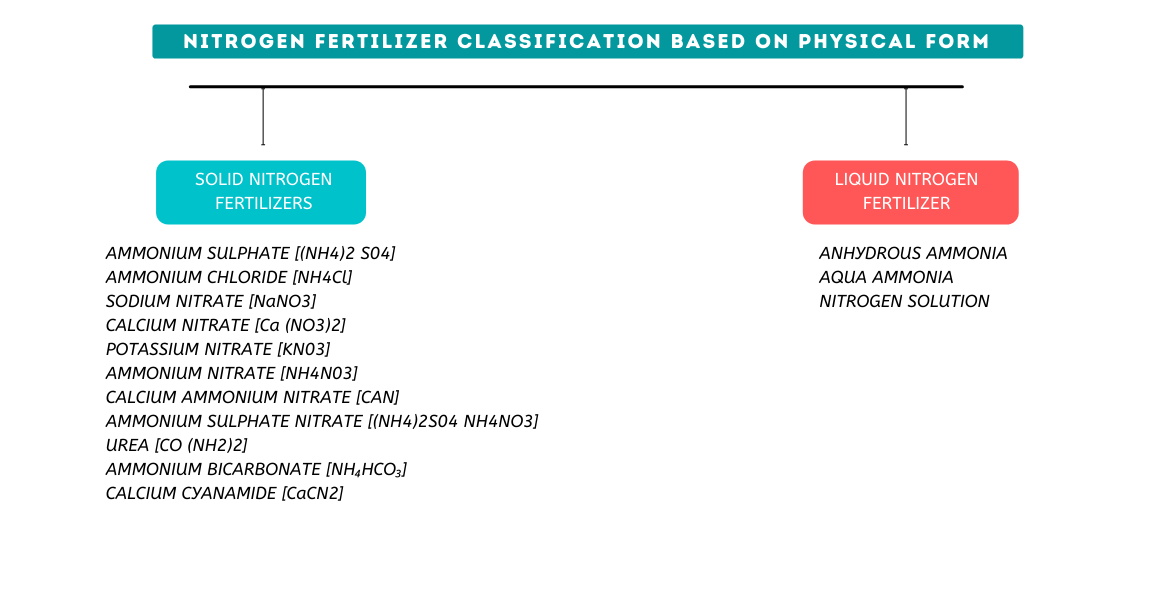 NITROGEN FERTILIZER CLASSIFICATION BASED ON PHYSICAL FORM

SOLID NITROGEN FERTILIZERS

AMMONIUM SULPHATE [(NH4)2 S04]
AMMONIUM CHLORIDE [NH4Cl]
SODIUM NITRATE [NaNO3]
CALCIUM NITRATE [Ca (NO3)2]
POTASSIUM NITRATE [KN03]
AMMONIUM NITRATE [NH4N03]
CALCIUM AMMONIUM NITRATE [CAN]
AMMONIUM SULPHATE NITRATE [(NH4)2S04 NH4NO3]
UREA [CO (NH2)2]
AMMONIUM BICARBONATE [$NH_4HCO_3$]
CALCIUM CYANAMIDE [CaCN2]

LIQUID NITROGEN FERTILIZER

ANHYDROUS AMMONIA
AQUA AMMONIA
NITROGEN SOLUTION